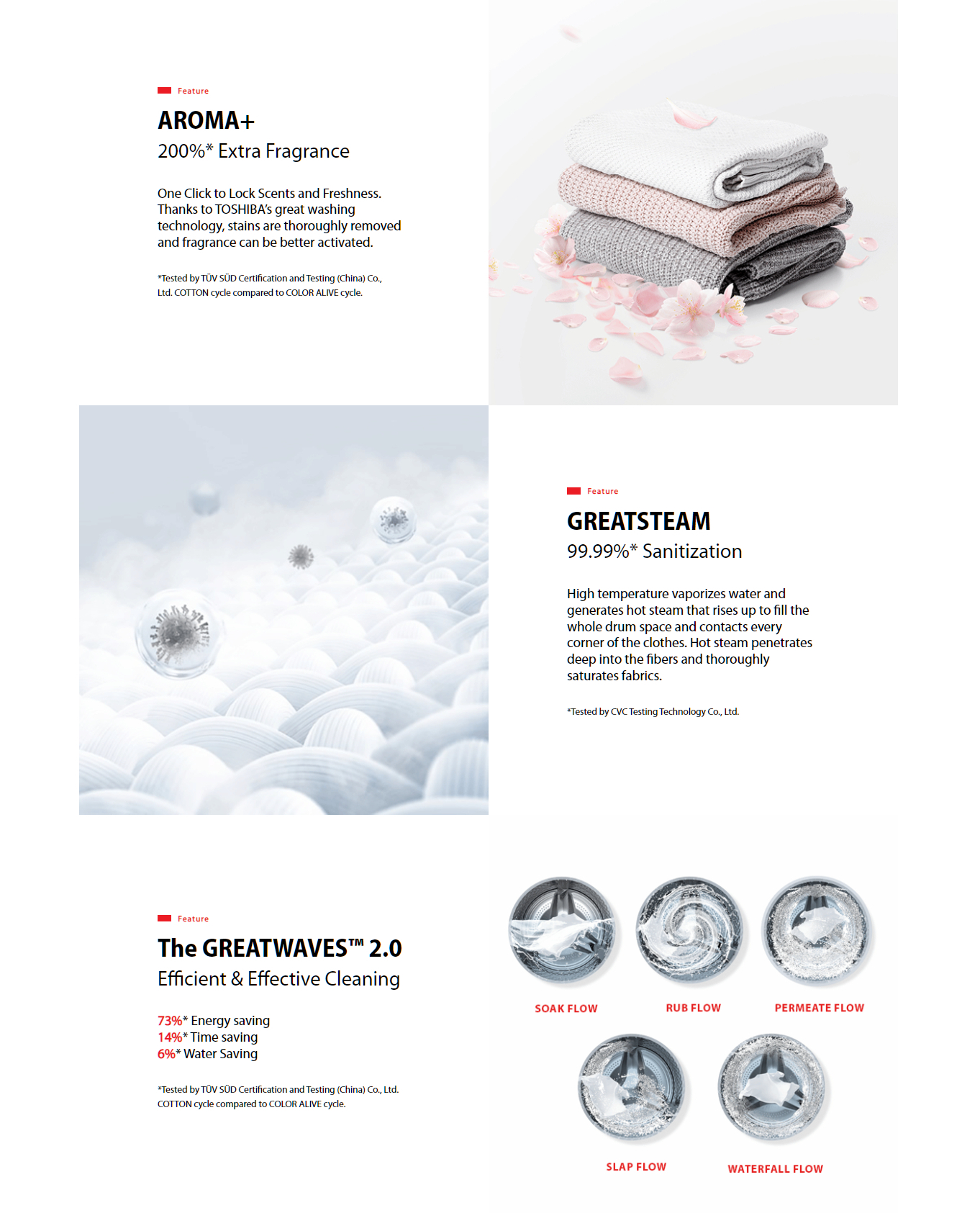 Feature

AROMA+

200%* Extra Fragrance

One Click to Lock Scents and Freshness. Thanks to TOSHIBA's great washing technology, stains are thoroughly removed and fragrance can be better activated.

*Tested by TÜV SÜD Certification and Testing (China) Co., Ltd. COTTON cycle compared to COLOR ALIVE cycle.

Feature

GREATSTEAM

99.99%* Sanitization

High temperature vaporizes water and generates hot steam that rises up to fill the whole drum space and contacts every corner of the clothes. Hot steam penetrates deep into the fibers and thoroughly saturates fabrics.

*Tested by CVC Testing Technology Co., Ltd.

Feature

The GREATWAVES™ 2.0

Efficient & Effective Cleaning

73%* Energy saving
14%* Time saving
6%* Water Saving

*Tested by TÜV SÜD Certification and Testing (China) Co., Ltd. COTTON cycle compared to COLOR ALIVE cycle.

SOAK FLOW

RUB FLOW

PERMEATE FLOW

SLAP FLOW

WATERFALL FLOW